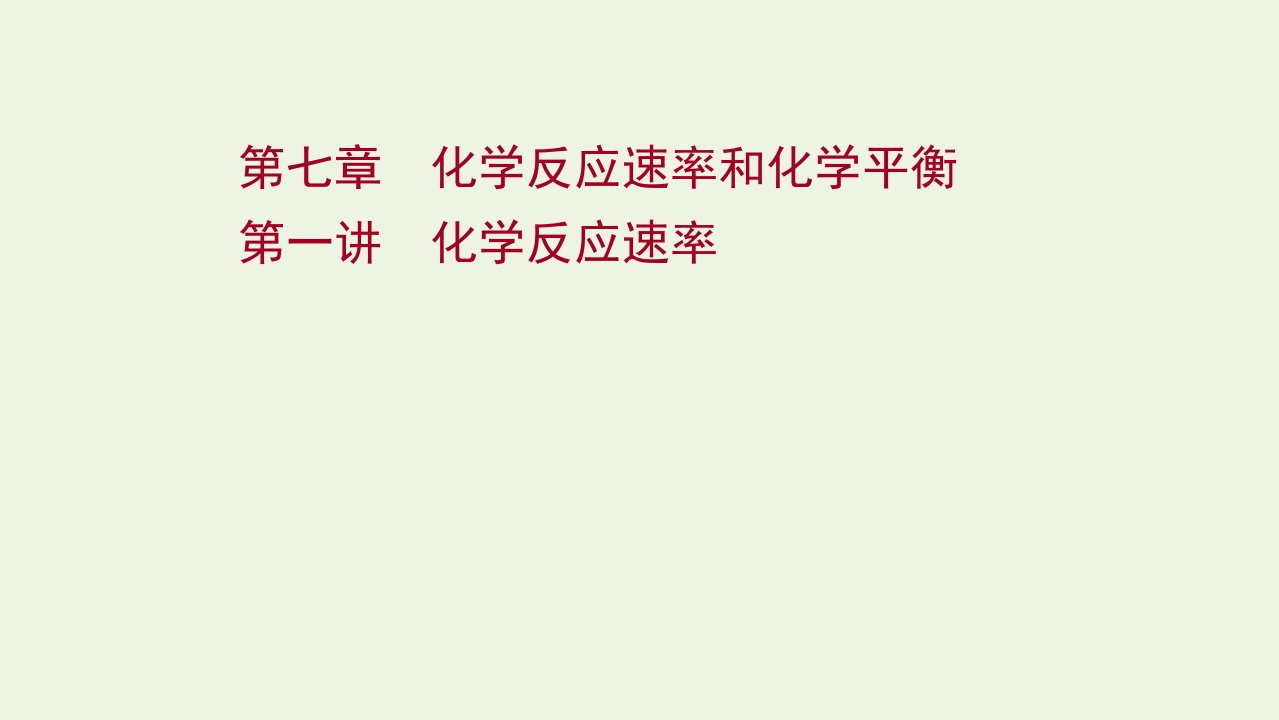 第七章　化学反应速率和化学平衡
第一讲　化学反应速率